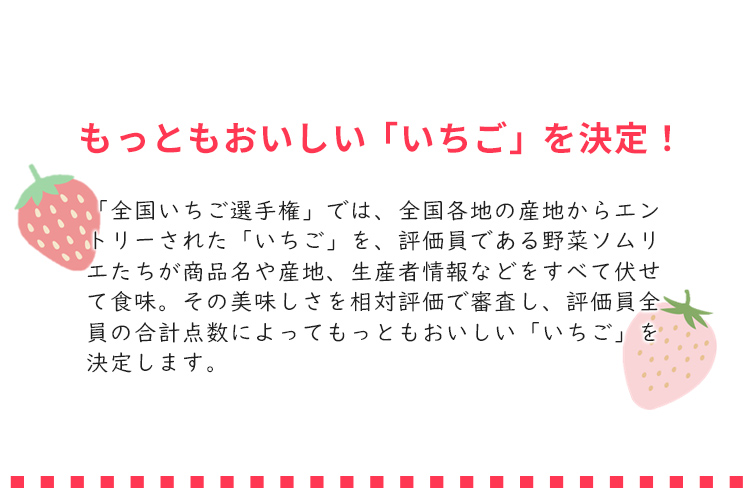 もっともおいしい「いちご」を決定！

「全国いちご選手権」では、全国各地の産地からエントリーされた「いちご」を、評価員である野菜ソムリエたちが商品名や産地、生産者情報などをすべて伏せて食味。その美味しさを相対評価で審査し、評価員全員の合計点数によってもっともおいしい「いちご」を決定します。